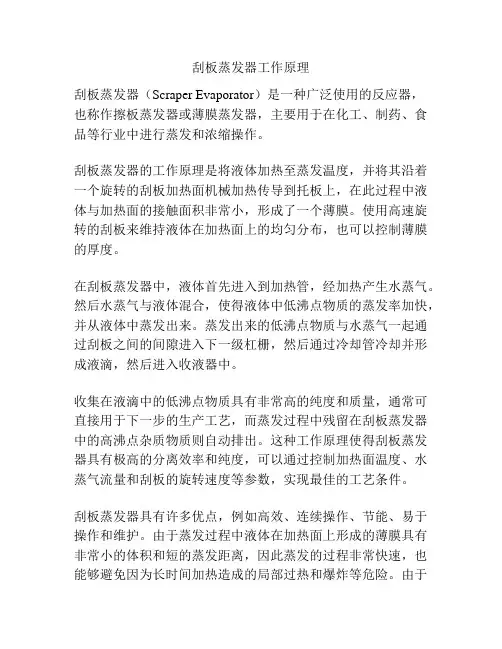 刮板蒸发器工作原理

刮板蒸发器（Scraper Evaporator）是一种广泛使用的反应器，也称作擦板蒸发器或薄膜蒸发器，主要用于在化工、制药、食品等行业中进行蒸发和浓缩操作。

刮板蒸发器的工作原理是将液体加热至蒸发温度，并将其沿着一个旋转的刮板加热面机械加热传导到托板上，在此过程中液体与加热面的接触面积非常小，形成了一个薄膜。使用高速旋转的刮板来维持液体在加热面上的均匀分布，也可以控制薄膜的厚度。

在刮板蒸发器中，液体首先进入到加热管，经加热产生水蒸气。然后水蒸气与液体混合，使得液体中低沸点物质的蒸发率加快，并从液体中蒸发出来。蒸发出来的低沸点物质与水蒸气一起通过刮板之间的间隙进入下一级杠栅，然后通过冷却管冷却并形成液滴，然后进入收液器中。

收集在液滴中的低沸点物质具有非常高的纯度和质量，通常可直接用于下一步的生产工艺，而蒸发过程中残留在刮板蒸发器中的高沸点杂质物质则自动排出。这种工作原理使得刮板蒸发器具有极高的分离效率和纯度，可以通过控制加热面温度、水蒸气流量和刮板的旋转速度等参数，实现最佳的工艺条件。

刮板蒸发器具有许多优点，例如高效、连续操作、节能、易于操作和维护。由于蒸发过程中液体在加热面上形成的薄膜具有非常小的体积和短的蒸发距离，因此蒸发的过程非常快速，也能够避免因为长时间加热造成的局部过热和爆炸等危险。由于